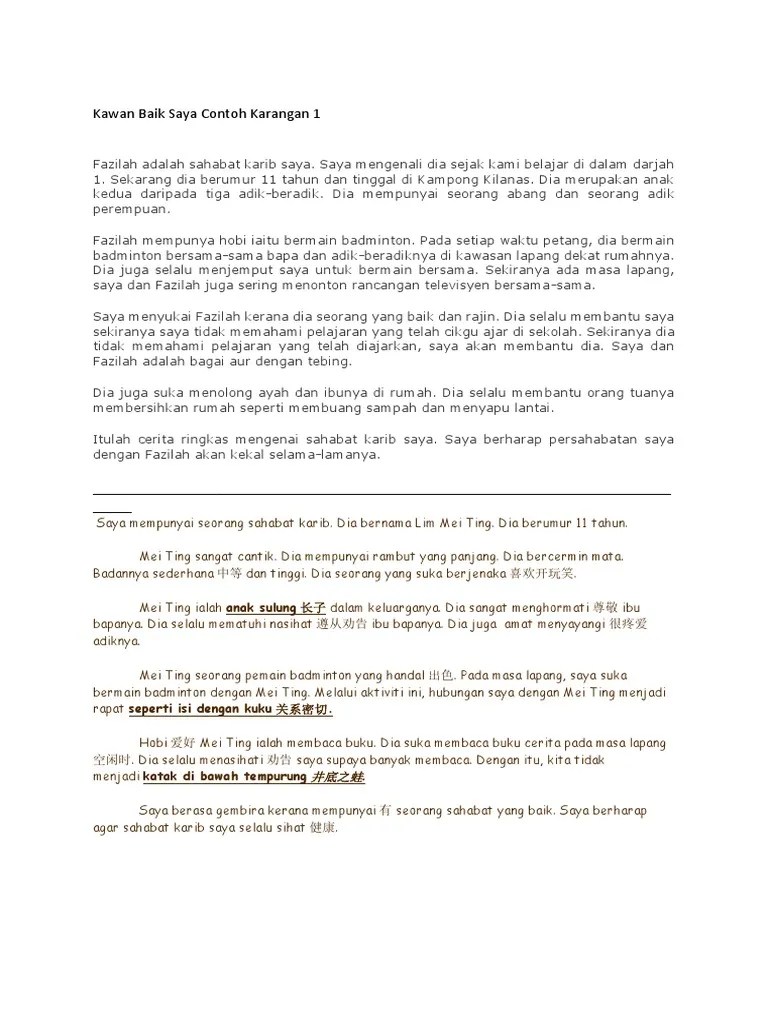 Kawan Baik Saya Contoh Karangan 1

Fazilah adalah sahabat karib saya. Saya mengenali dia sejak kami belajar di dalam darjah 1. Sekarang dia berumur 11 tahun dan tinggal di Kampong Kilanas. Dia merupakan anak kedua daripada tiga adik-beradik. Dia mempunyai seorang abang dan seorang adik perempuan.

Fazilah mempunya hobi iaitu bermain badminton. Pada setiap waktu petang, dia bermain badminton bersama-sama bapa dan adik-beradiknya di kawasan lapang dekat rumahnya. Dia juga selalu menjemput saya untuk bermain bersama. Sekiranya ada masa lapang, saya dan Fazilah juga sering menonton rancangan televisyen bersama-sama.

Saya menyukai Fazilah kerana dia seorang yang baik dan rajin. Dia selalu membantu saya sekiranya saya tidak memahami pelajaran yang telah cikgu ajar di sekolah. Sekiranya dia tidak memahami pelajaran yang telah diajarkan, saya akan membantu dia. Saya dan Fazilah adalah bagai aur dengan tebing.

Dia juga suka menolong ayah dan ibunya di rumah. Dia selalu membantu orang tuanya membersihkan rumah seperti membuang sampah dan menyapu lantai.

Itulah cerita ringkas mengenai sahabat karib saya. Saya berharap persahabatan saya dengan Fazilah akan kekal selama-lamanya.

Saya mempunyai seorang sahabat karib. Dia bernama Lim Mei Ting. Dia berumur 11 tahun.

Mei Ting sangat cantik. Dia mempunyai rambut yang panjang. Dia bercermin mata. Badannya sederhana 中等 dan tinggi. Dia seorang yang suka berjenaka 喜欢开玩笑.

Mei Ting ialah anak sulung 长子 dalam keluarganya. Dia sangat menghormati 尊敬 ibu bapanya. Dia selalu mematuhi nasihat 遵从劝告 ibu bapanya. Dia juga amat menyayangi 很疼爱 adiknya.

Mei Ting seorang pemain badminton yang handal 出色. Pada masa lapang, saya suka bermain badminton dengan Mei Ting. Melalui aktiviti ini, hubungan saya dengan Mei Ting menjadi rapat seperti isi dengan kuku 关系密切.

Hobi 爱好 Mei Ting ialah membaca buku. Dia suka membaca buku cerita pada masa lapang 空闲时. Dia selalu menasihati 劝告 saya supaya banyak membaca. Dengan itu, kita tidak menjadi katak di bawah tempurung 井底之蛙.

Saya berasa gembira kerana mempunyai 有 seorang sahabat yang baik. Saya berharap agar sahabat karib saya selalu sihat 健康.